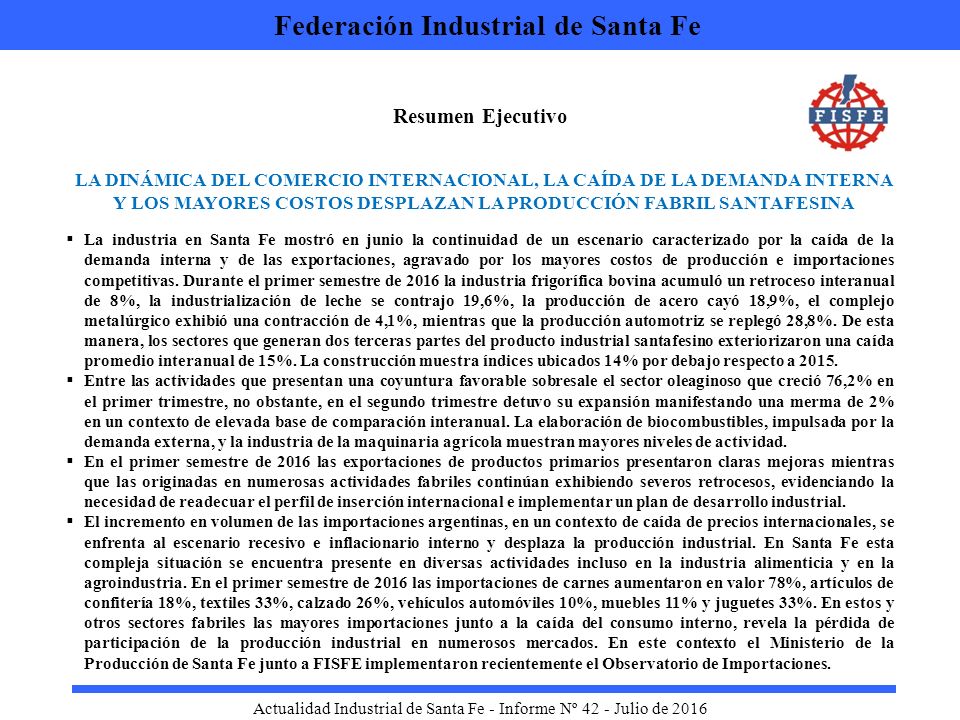 Federación Industrial de Santa Fe

Resumen Ejecutivo

FISFE

LA DINÁMICA DEL COMERCIO INTERNACIONAL, LA CAÍDA DE LA DEMANDA INTERNA Y LOS MAYORES COSTOS DESPLAZAN LA PRODUCCIÓN FABRIL SANTAFESINA

▪ La industria en Santa Fe mostró en junio la continuidad de un escenario caracterizado por la caída de la demanda interna y de las exportaciones, agravado por los mayores costos de producción e importaciones competitivas. Durante el primer semestre de 2016 la industria frigorífica bovina acumuló un retroceso interanual de 8%, la industrialización de leche se contrajo 19,6%, la producción de acero cayó 18,9%, el complejo metalúrgico exhibió una contracción de 4,1%, mientras que la producción automotriz se replegó 28,8%. De esta manera, los sectores que generan dos terceras partes del producto industrial santafesino exteriorizaron una caída promedio interanual de 15%. La construcción muestra índices ubicados 14% por debajo respecto a 2015.

▪ Entre las actividades que presentan una coyuntura favorable sobresale el sector oleaginoso que creció 76,2% en el primer trimestre, no obstante, en el segundo trimestre detuvo su expansión manifestando una merma de 2% en un contexto de elevada base de comparación interanual. La elaboración de biocombustibles, impulsada por la demanda externa, y la industria de la maquinaria agrícola muestran mayores niveles de actividad.

▪ En el primer semestre de 2016 las exportaciones de productos primarios presentaron claras mejoras mientras que las originadas en numerosas actividades fabriles continúan exhibiendo severos retrocesos, evidenciando la necesidad de readecuar el perfil de inserción internacional e implementar un plan de desarrollo industrial.

▪ El incremento en volumen de las importaciones argentinas, en un contexto de caída de precios internacionales, se enfrenta al escenario recesivo e inflacionario interno y desplaza la producción industrial. En Santa Fe esta compleja situación se encuentra presente en diversas actividades incluso en la industria alimenticia y en la agroindustria. En el primer semestre de 2016 las importaciones de carnes aumentaron en valor 78%, artículos de confitería 18%, textiles 33%, calzado 26%, vehículos automóviles 10%, muebles 11% y juguetes 33%. En estos y otros sectores fabriles las mayores importaciones junto a la caída del consumo interno, revela la pérdida de participación de la producción industrial en numerosos mercados. En este contexto el Ministerio de la Producción de Santa Fe junto a FISFE implementaron recientemente el Observatorio de Importaciones.

Actualidad Industrial de Santa Fe - Informe Nº 42 - Julio de 2016